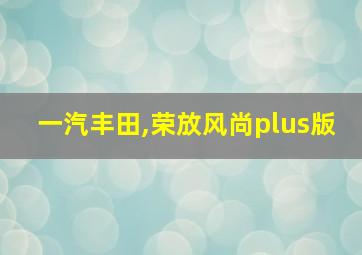 一汽丰田,荣放风尚plus版